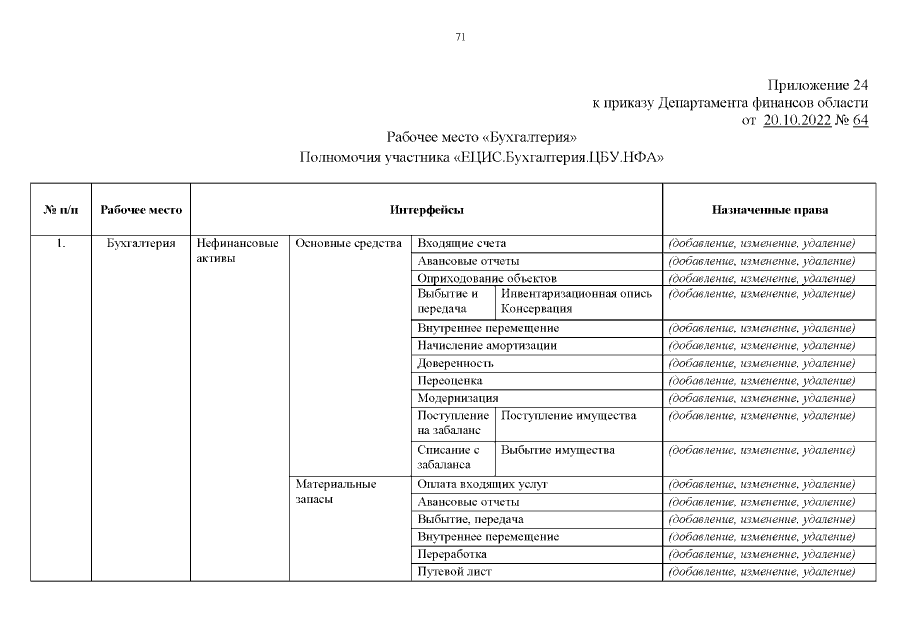 71

Приложение 24
к приказу Департамента финансов области
от 20.10.2022 № 64

Рабочее место «Бухгалтерия»
Полномочия участника «ЕЦИС.Бухгалтерия.ЦБУ.НФА»

| № п/п | Рабочее место | Интерфейсы | | | | Назначенные права |
|---|---|---|---|---|---|---|
| 1. | Бухгалтерия | Нефинансовые активы | Основные средства | Входящие счета | | (добавление, изменение, удаление) |
| | | | | Авансовые отчеты | | (добавление, изменение, удаление) |
| | | | | Оприходование объектов | | (добавление, изменение, удаление) |
| | | | | Выбытие и передача | Инвентаризационная опись Консервация | (добавление, изменение, удаление) |
| | | | | Внутреннее перемещение | | (добавление, изменение, удаление) |
| | | | | Начисление амортизации | | (добавление, изменение, удаление) |
| | | | | Доверенность | | (добавление, изменение, удаление) |
| | | | | Переоценка | | (добавление, изменение, удаление) |
| | | | | Модернизация | | (добавление, изменение, удаление) |
| | | | | Поступление на забаланс | Поступление имущества | (добавление, изменение, удаление) |
| | | | | Списание с забаланса | Выбытие имущества | (добавление, изменение, удаление) |
| | | | Материальные запасы | Оплата входящих услуг | | (добавление, изменение, удаление) |
| | | | | Авансовые отчеты | | (добавление, изменение, удаление) |
| | | | | Выбытие, передача | | (добавление, изменение, удаление) |
| | | | | Внутреннее перемещение | | (добавление, изменение, удаление) |
| | | | | Переработка | | (добавление, изменение, удаление) |
| | | | | Путевой лист | | (добавление, изменение, удаление) |